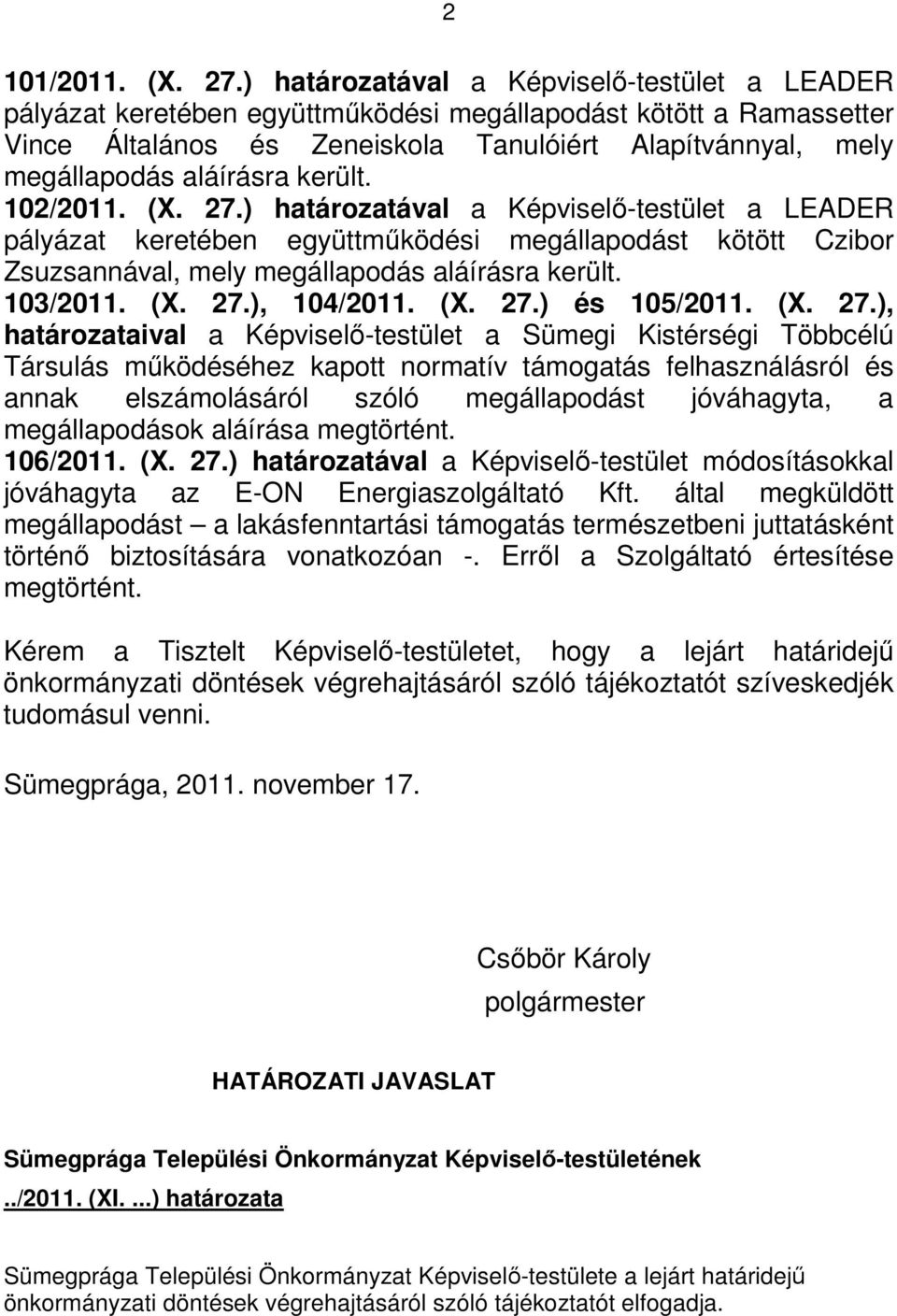 2

101/2011. (X. 27.) határozatával a Képviselő-testület a LEADER pályázat keretében együttműködési megállapodást kötött a Ramassetter Vince Általános és Zeneiskola Tanulóiért Alapítvánnyal, mely megállapodás aláírásra került.
102/2011. (X. 27.) határozatával a Képviselő-testület a LEADER pályázat keretében együttműködési megállapodást kötött Czibor Zsuzsannával, mely megállapodás aláírásra került.
103/2011. (X. 27.), 104/2011. (X. 27.) és 105/2011. (X. 27.), határozataival a Képviselő-testület a Sümegi Kistérségi Többcélú Társulás működéséhez kapott normatív támogatás felhasználásról és annak elszámolásáról szóló megállapodást jóváhagyta, a megállapodások aláírása megtörtént.
106/2011. (X. 27.) határozatával a Képviselő-testület módosításokkal jóváhagyta az E-ON Energiaszolgáltató Kft. által megküldött megállapodást – a lakásfenntartási támogatás természetbeni juttatásként történő biztosítására vonatkozóan -. Erről a Szolgáltató értesítése megtörtént.

Kérem a Tisztelt Képviselő-testületet, hogy a lejárt határidejű önkormányzati döntések végrehajtásáról szóló tájékoztatót szíveskedjék tudomásul venni.

Sümegprága, 2011. november 17.

Csőbör Károly
polgármester

HATÁROZATI JAVASLAT

Sümegprága Települési Önkormányzat Képviselő-testületének

../2011. (XI. ...) határozata

Sümegprága Települési Önkormányzat Képviselő-testülete a lejárt határidejű önkormányzati döntések végrehajtásáról szóló tájékoztatót elfogadja.